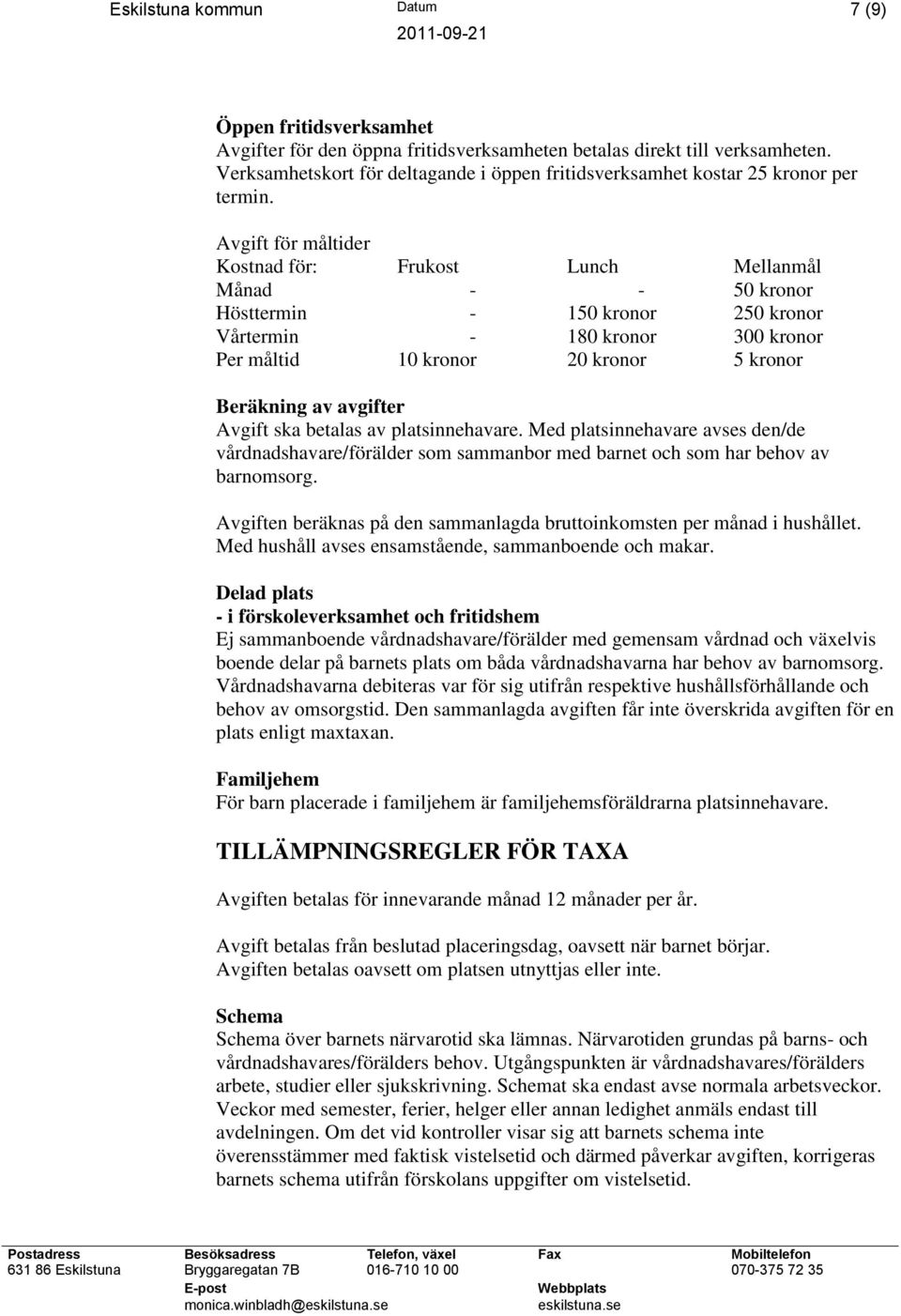 Eskilstuna kommun Datum 2011-09-21 7 (9)

Öppen fritidsverksamhet
Avgifter för den öppna fritidsverksamheten betalas direkt till verksamheten. Verksamhetskort för deltagande i öppen fritidsverksamhet kostar 25 kronor per termin.

Avgift för måltider

| Kostnad för: | Frukost | Lunch | Mellanmål |
|---|---|---|---|
| Månad | - | - | 50 kronor |
| Hösttermin | - | 150 kronor | 250 kronor |
| Vårtermin | - | 180 kronor | 300 kronor |
| Per måltid | 10 kronor | 20 kronor | 5 kronor |

Beräkning av avgifter
Avgift ska betalas av platsinnehavare. Med platsinnehavare avses den/de vårdnadshavare/förälder som sammanbor med barnet och som har behov av barnomsorg.

Avgiften beräknas på den sammanlagda bruttoinkomsten per månad i hushållet. Med hushåll avses ensamstående, sammanboende och makar.

Delad plats
- i förskoleverksamhet och fritidshem
Ej sammanboende vårdnadshavare/förälder med gemensam vårdnad och växelvis boende delar på barnets plats om båda vårdnadshavarna har behov av barnomsorg. Vårdnadshavarna debiteras var för sig utifrån respektive hushållsförhållande och behov av omsorgstid. Den sammanlagda avgiften får inte överskrida avgiften för en plats enligt maxtaxan.

Familjehem
För barn placerade i familjehem är familjehemsföräldrarna platsinnehavare.

TILLÄMPNINGSREGLER FÖR TAXA

Avgiften betalas för innevarande månad 12 månader per år.

Avgift betalas från beslutad placeringsdag, oavsett när barnet börjar. Avgiften betalas oavsett om platsen utnyttjas eller inte.

Schema
Schema över barnets närvarotid ska lämnas. Närvarotiden grundas på barns- och vårdnadshavares/förälders behov. Utgångspunkten är vårdnadshavares/förälders arbete, studier eller sjukskrivning. Schemat ska endast avse normala arbetsveckor. Veckor med semester, ferier, helger eller annan ledighet anmäls endast till avdelningen. Om det vid kontroller visar sig att barnets schema inte överensstämmer med faktisk vistelsetid och därmed påverkar avgiften, korrigeras barnets schema utifrån förskolans uppgifter om vistelsetid.

Postadress 631 86 Eskilstuna
Besöksadress Bryggaregatan 7B
E-post monica.winbladh@eskilstuna.se
Telefon, växel 016-710 10 00
Fax
Webbplats eskilstuna.se
Mobiltelefon 070-375 72 35